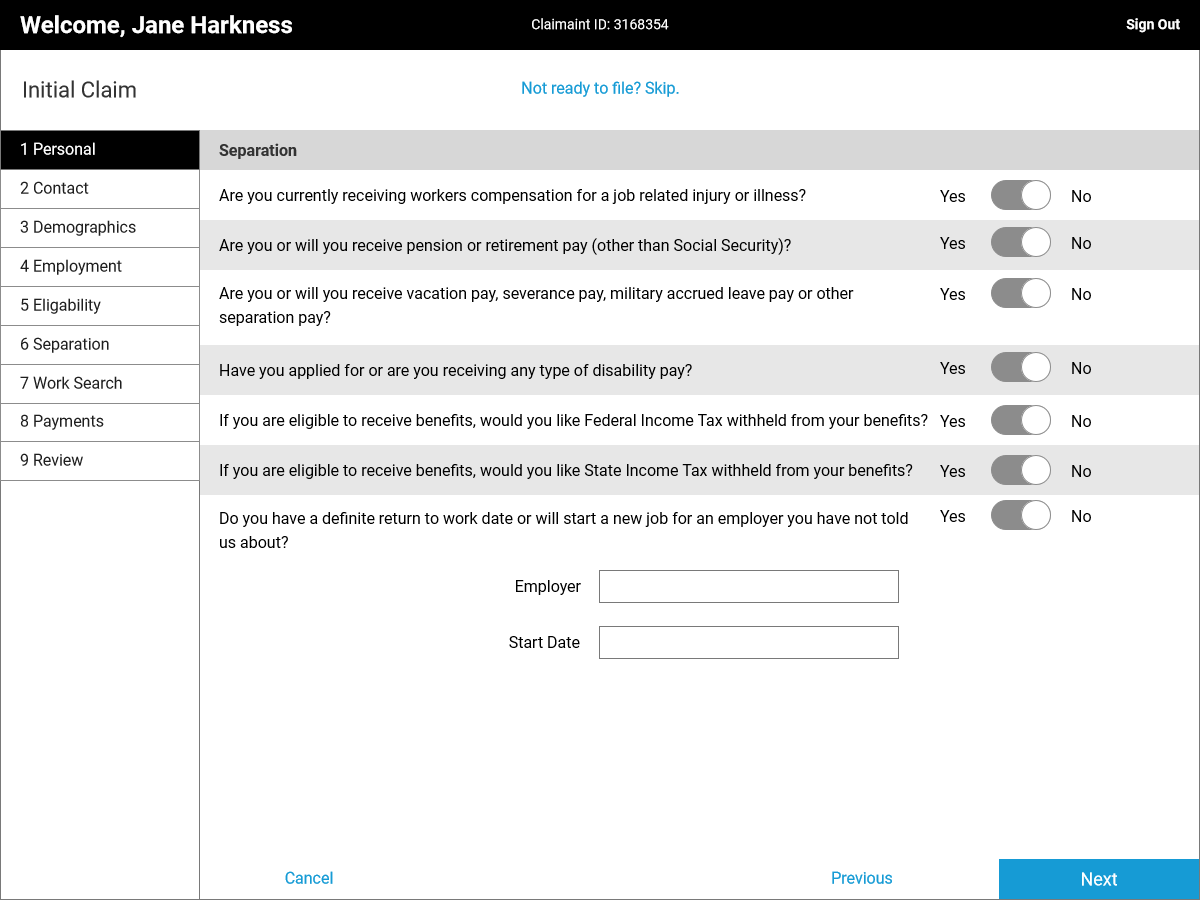 Welcome, Jane Harkness

Claimaint ID: 3168354

Sign Out

Initial Claim

Not ready to file? Skip.

1 Personal
2 Contact
3 Demographics
4 Employment
5 Eligability
6 Separation
7 Work Search
8 Payments
9 Review

Separation

Are you currently receiving workers compensation for a job related injury or illness? Yes No

Are you or will you receive pension or retirement pay (other than Social Security)? Yes No

Are you or will you receive vacation pay, severance pay, military accrued leave pay or other separation pay? Yes No

Have you applied for or are you receiving any type of disability pay? Yes No

If you are eligible to receive benefits, would you like Federal Income Tax withheld from your benefits? Yes No

If you are eligible to receive benefits, would you like State Income Tax withheld from your benefits? Yes No

Do you have a definite return to work date or will start a new job for an employer you have not told us about? Yes No

Employer

Start Date

Cancel

Previous

Next